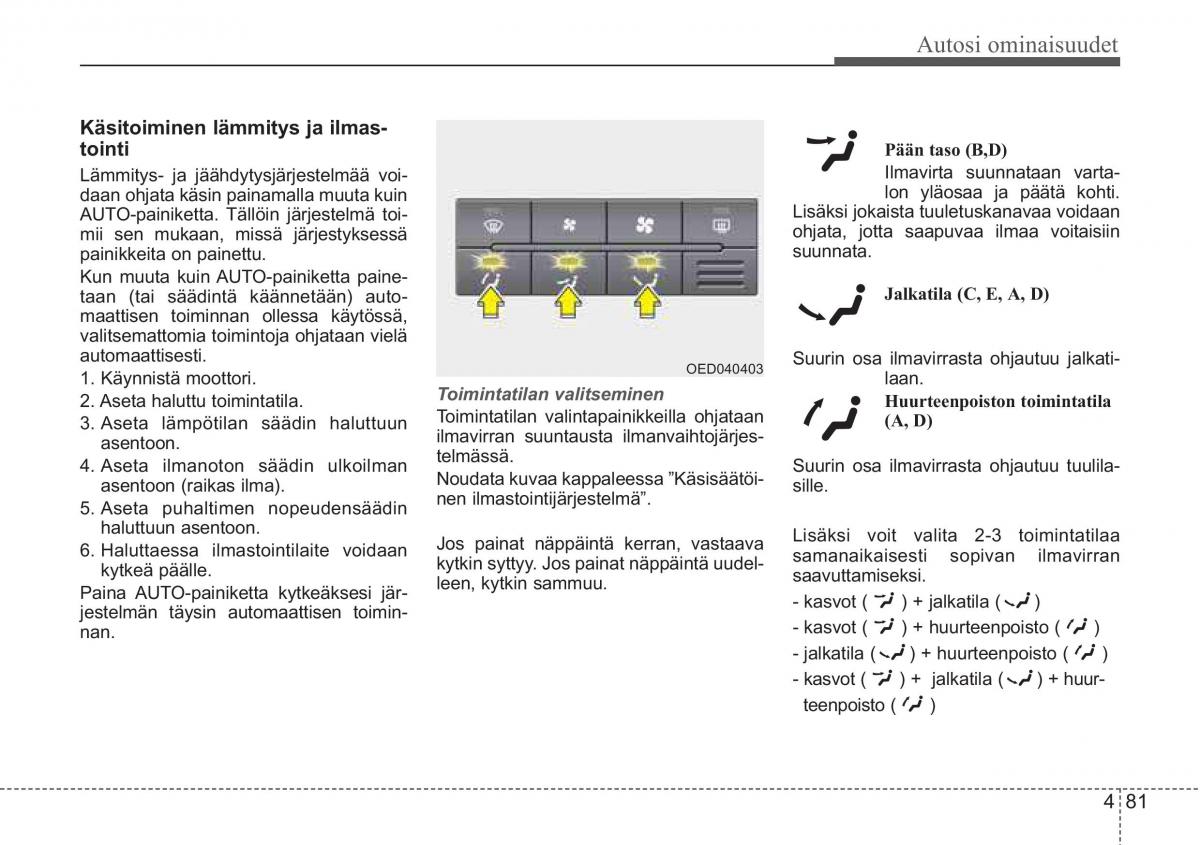 Autosi ominaisuudet

Käsitoiminen lämmitys ja ilmastointi

Lämmitys- ja jäähdytysjärjestelmää voidaan ohjata käsin painamalla muuta kuin AUTO-painiketta. Tällöin järjestelmä toimii sen mukaan, missä järjestyksessä painikkeita on painettu.

Kun muuta kuin AUTO-painiketta painetaan (tai säädintä käännetään) automaattisen toiminnan ollessa käytössä, valitsemattomia toimintoja ohjataan vielä automaattisesti.

1. Käynnistä moottori.
2. Aseta haluttu toimintatila.
3. Aseta lämpötilan säädin haluttuun asentoon.
4. Aseta ilmanoton säädin ulkoilman asentoon (raikas ilma).
5. Aseta puhaltimen nopeudensäädin haluttuun asentoon.
6. Haluttaessa ilmastointilaite voidaan kytkeä päälle.

Paina AUTO-painiketta kytkeäksesi järjestelmän täysin automaattisen toiminnan.

OED040403

Toimintatilan valitseminen

Toimintatilan valintapainikkeilla ohjataan ilmavirran suuntausta ilmanvaihtojärjestelmässä.

Noudata kuvaa kappaleessa "Käsisäätöinen ilmastointijärjestelmä".

Jos painat näppäintä kerran, vastaava kytkin syttyy. Jos painat näppäintä uudelleen, kytkin sammuu.

Pään taso (B,D)

Ilmavirta suunnataan vartalon yläosaa ja päätä kohti.

Lisäksi jokaista tuuletuskanavaa voidaan ohjata, jotta saapuvaa ilmaa voitaisiin suunnata.

Jalkatila (C, E, A, D)

Suurin osa ilmavirrasta ohjautuu jalkatilaan.

Huurteenpoiston toimintatila (A, D)

Suurin osa ilmavirrasta ohjautuu tuulilasille.

Lisäksi voit valita 2-3 toimintatilaa samanaikaisesti sopivan ilmavirran saavuttamiseksi.

- kasvot ( ) + jalkatila ( )
- kasvot ( ) + huurteenpoisto ( )
- jalkatila ( ) + huurteenpoisto ( )
- kasvot ( ) + jalkatila ( ) + huurteenpoisto ( )

4 81